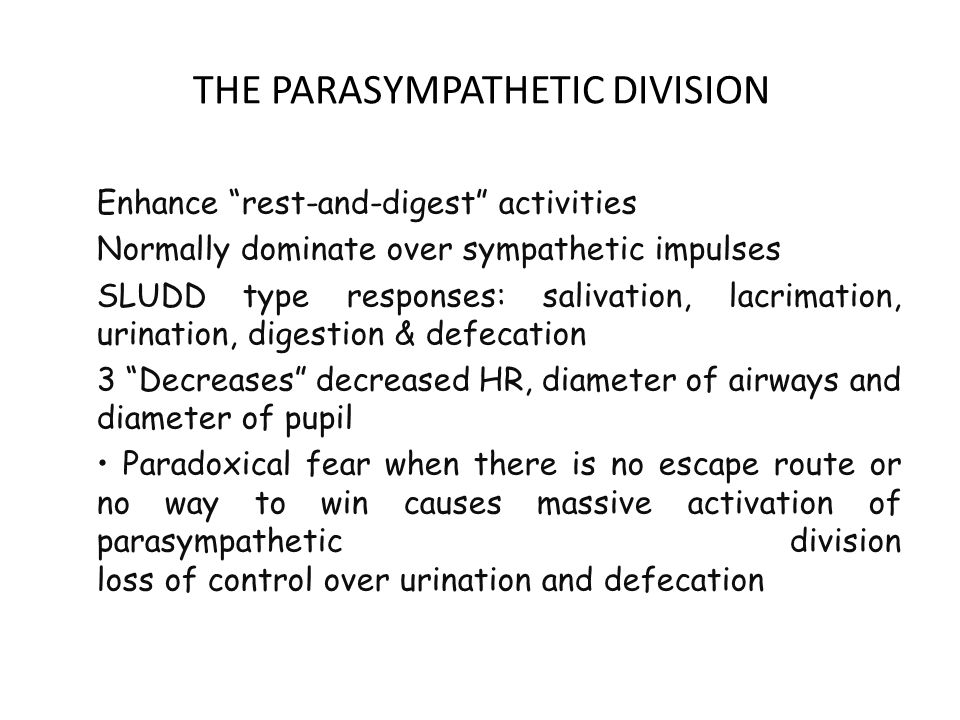 THE PARASYMPATHETIC DIVISION

Enhance “rest-and-digest” activities

Normally dominate over sympathetic impulses

SLUDD type responses: salivation, lacrimation, urination, digestion & defecation

3 “Decreases” decreased HR, diameter of airways and diameter of pupil

• Paradoxical fear when there is no escape route or no way to win causes massive activation of parasympathetic division
loss of control over urination and defecation